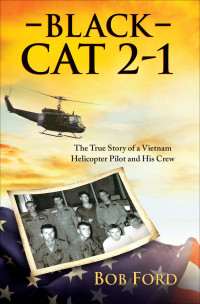 –BLACK–
CAT 2-1

The True Story of a Vietnam Helicopter Pilot and His Crew

BOB FORD